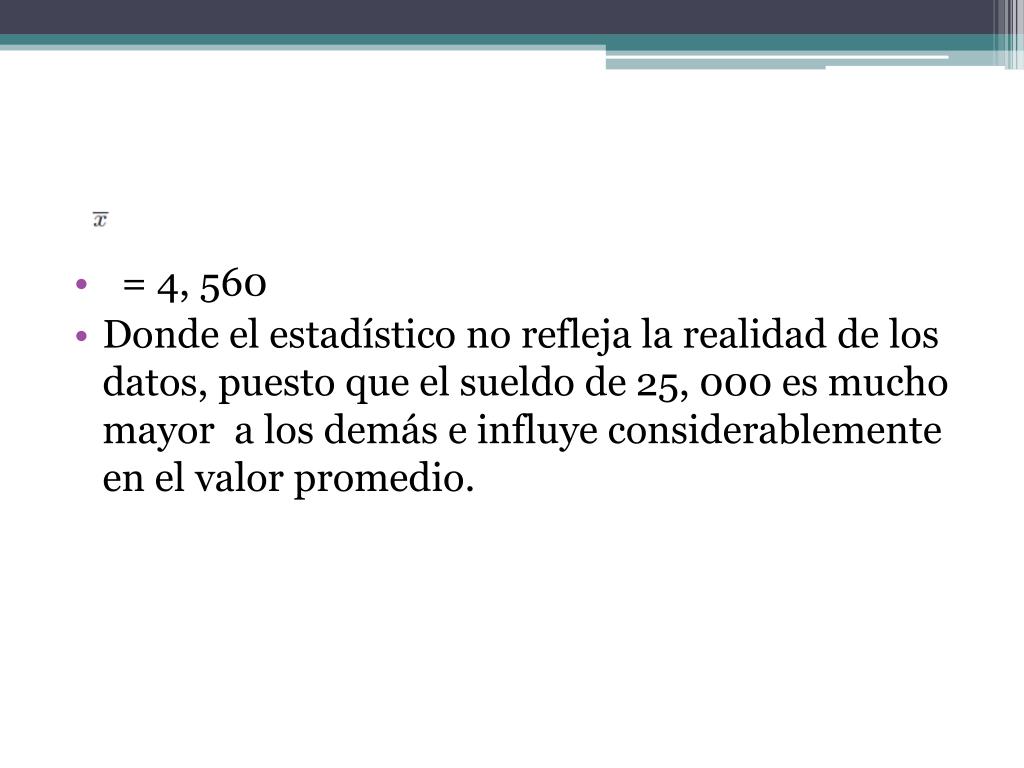 $\bar{x}$

• = 4, 560
• Donde el estadístico no refleja la realidad de los datos, puesto que el sueldo de 25, 000 es mucho mayor a los demás e influye considerablemente en el valor promedio.